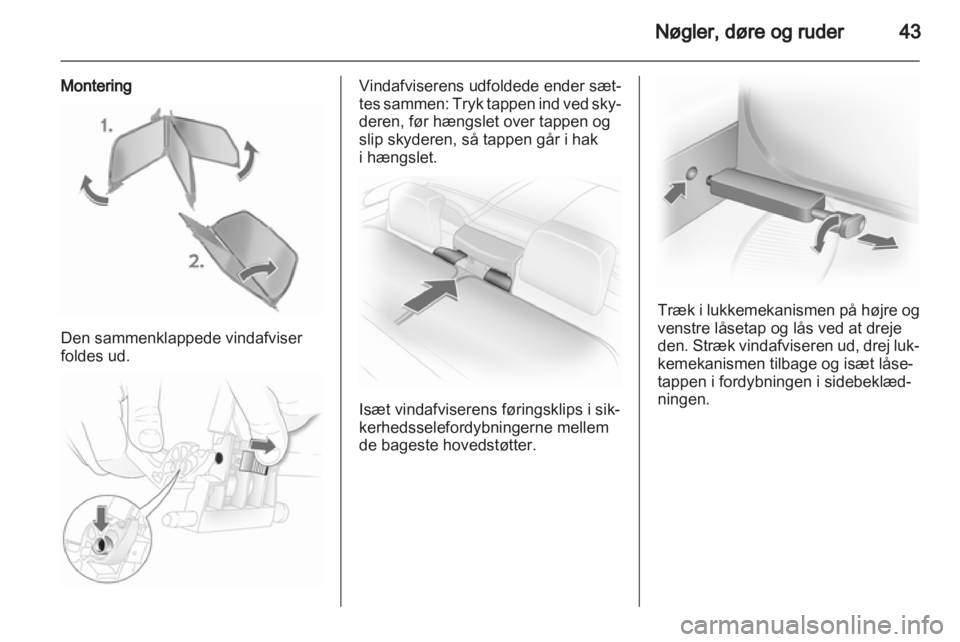 Nøgler, døre og ruder 43

Montering

1.

2.

Den sammenklappede vindafviser foldes ud.

Vindafviserens udfoldede ender sættes sammen: Tryk tappen ind ved skyderen, før hængslet over tappen og slip skyderen, så tappen går i hak i hængslet.

Isæt vindafviserens føringsklips i sikkerhedsselefordybningerne mellem de bageste hovedstøtter.

Træk i lukkemekanismen på højre og venstre låsetap og lås ved at dreje den. Stræk vindafviseren ud, drej lukkemekanismen tilbage og isæt låsetappen i fordybningen i sidebeklædningen.

carmanualsonline.info